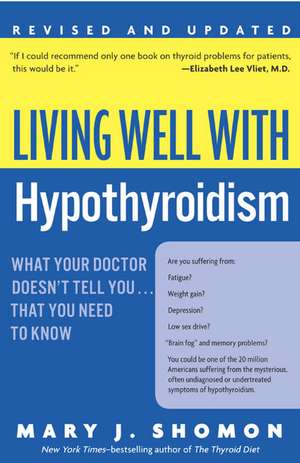 REVISED AND UPDATED

"If I could recommend only one book on thyroid problems for patients, this would be it."
—Elizabeth Lee Vliet, M.D.

LIVING WELL WITH
Hypothyroidism

WHAT YOUR DOCTOR DOESN'T TELL YOU . . . THAT YOU NEED TO KNOW

Are you suffering from:
Fatigue?
Weight gain?
Depression?
Low sex drive?
"Brain fog" and memory problems?
You could be one of the 20 million Americans suffering from the mysterious, often undiagnosed or undertreated symptoms of hypothyroidism.

MARY J. SHOMON
New York Times–bestselling author of The Thyroid Diet